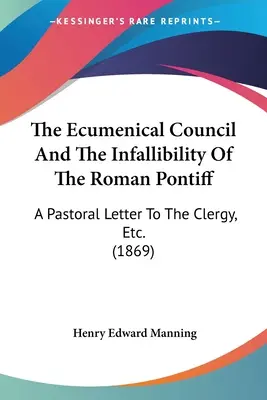 —KESSINGER'S RARE REPRINTS—

The Ecumenical Council And The Infallibility Of The Roman Pontiff

A Pastoral Letter To The Clergy, Etc.
(1869)

Henry Edward Manning